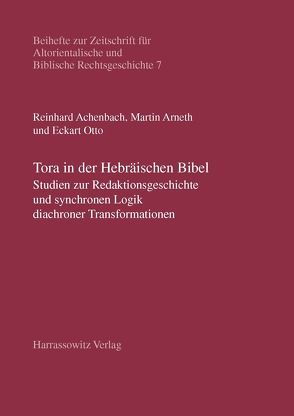 Beihefte zur Zeitschrift für Altorientalische und Biblische Rechtsgeschichte 7

Reinhard Achenbach, Martin Arneth und Eckart Otto

Tora in der Hebräischen Bibel
Studien zur Redaktionsgeschichte und synchronen Logik diachroner Transformationen

Harrassowitz Verlag